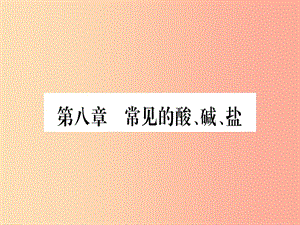 第八章　常见的酸、碱、盐